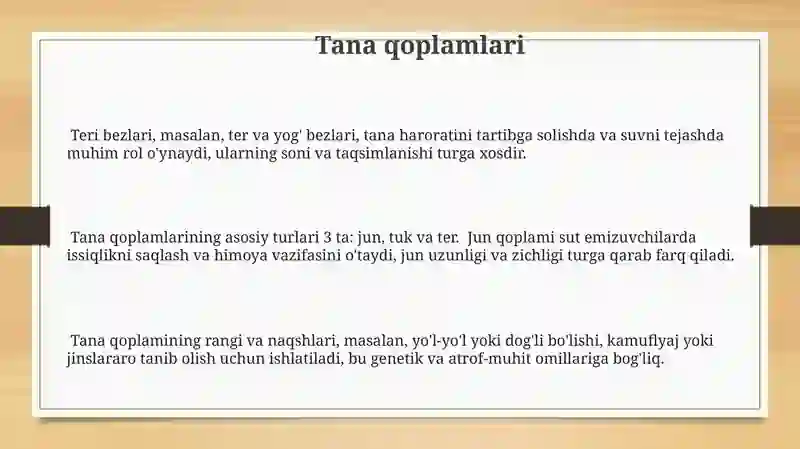 Tana qoplamlari

Teri bezlari, masalan, ter va yog' bezlari, tana haroratini tartibga solishda va suvni tejashda muhim rol o'ynaydi, ularning soni va taqsimlanishi turga xosdir.

Tana qoplamlarining asosiy turlari 3 ta: jun, tuk va ter. Jun qoplami sut emizuvchilarda issiqlikni saqlash va himoya vazifasini o'taydi, jun uzunligi va zichligi turga qarab farq qiladi.

Tana qoplamining rangi va naqshlari, masalan, yo'l-yo'l yoki dog'li bo'lishi, kamuflyaj yoki jinslararo tanib olish uchun ishlatiladi, bu genetik va atrof-muhit omillariga bog'liq.